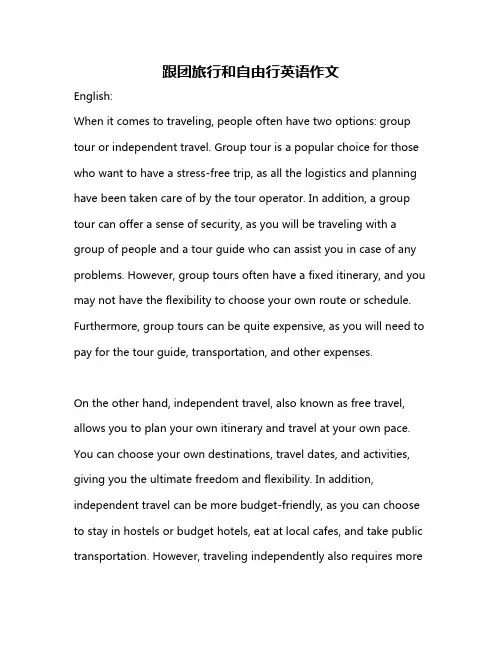 跟团旅行和自由行英语作文

English:

When it comes to traveling, people often have two options: group tour or independent travel. Group tour is a popular choice for those who want to have a stress-free trip, as all the logistics and planning have been taken care of by the tour operator. In addition, a group tour can offer a sense of security, as you will be traveling with a group of people and a tour guide who can assist you in case of any problems. However, group tours often have a fixed itinerary, and you may not have the flexibility to choose your own route or schedule. Furthermore, group tours can be quite expensive, as you will need to pay for the tour guide, transportation, and other expenses.

On the other hand, independent travel, also known as free travel, allows you to plan your own itinerary and travel at your own pace. You can choose your own destinations, travel dates, and activities, giving you the ultimate freedom and flexibility. In addition, independent travel can be more budget-friendly, as you can choose to stay in hostels or budget hotels, eat at local cafes, and take public transportation. However, traveling independently also requires more